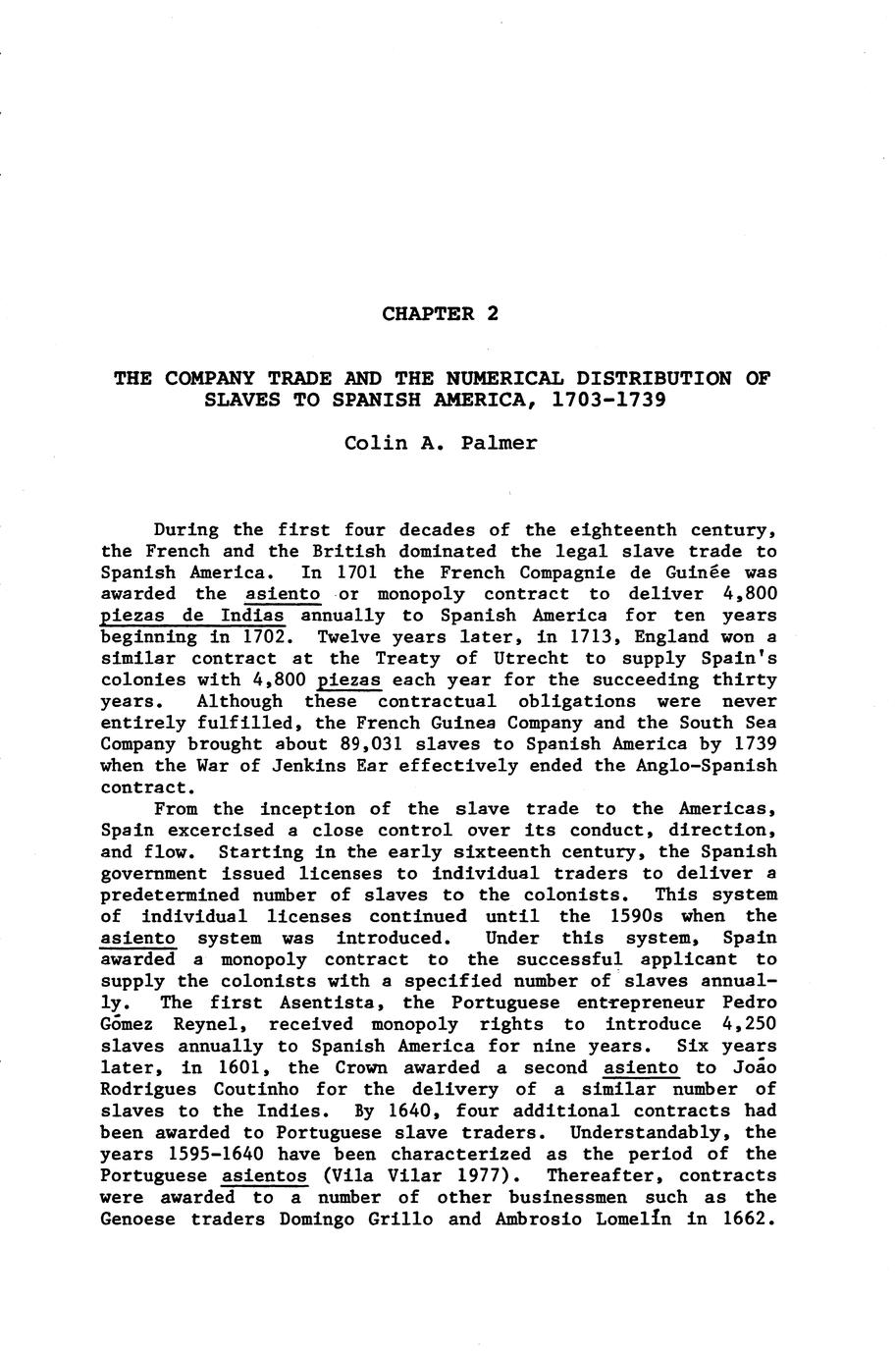 CHAPTER 2

THE COMPANY TRADE AND THE NUMERICAL DISTRIBUTION OF SLAVES TO SPANISH AMERICA, 1703-1739

Colin A. Palmer

During the first four decades of the eighteenth century, the French and the British dominated the legal slave trade to Spanish America. In 1701 the French Compagnie de Guinée was awarded the asiento or monopoly contract to deliver 4,800 piezas de Indias annually to Spanish America for ten years beginning in 1702. Twelve years later, in 1713, England won a similar contract at the Treaty of Utrecht to supply Spain's colonies with 4,800 piezas each year for the succeeding thirty years. Although these contractual obligations were never entirely fulfilled, the French Guinea Company and the South Sea Company brought about 89,031 slaves to Spanish America by 1739 when the War of Jenkins Ear effectively ended the Anglo-Spanish contract.

From the inception of the slave trade to the Americas, Spain excercised a close control over its conduct, direction, and flow. Starting in the early sixteenth century, the Spanish government issued licenses to individual traders to deliver a predetermined number of slaves to the colonists. This system of individual licenses continued until the 1590s when the asiento system was introduced. Under this system, Spain awarded a monopoly contract to the successful applicant to supply the colonists with a specified number of slaves annually. The first Asentista, the Portuguese entrepreneur Pedro Gómez Reynel, received monopoly rights to introduce 4,250 slaves annually to Spanish America for nine years. Six years later, in 1601, the Crown awarded a second asiento to João Rodrigues Coutinho for the delivery of a similar number of slaves to the Indies. By 1640, four additional contracts had been awarded to Portuguese slave traders. Understandably, the years 1595-1640 have been characterized as the period of the Portuguese asientos (Vila Vilar 1977). Thereafter, contracts were awarded to a number of other businessmen such as the Genoese traders Domingo Grillo and Ambrosio Lomelín in 1662.